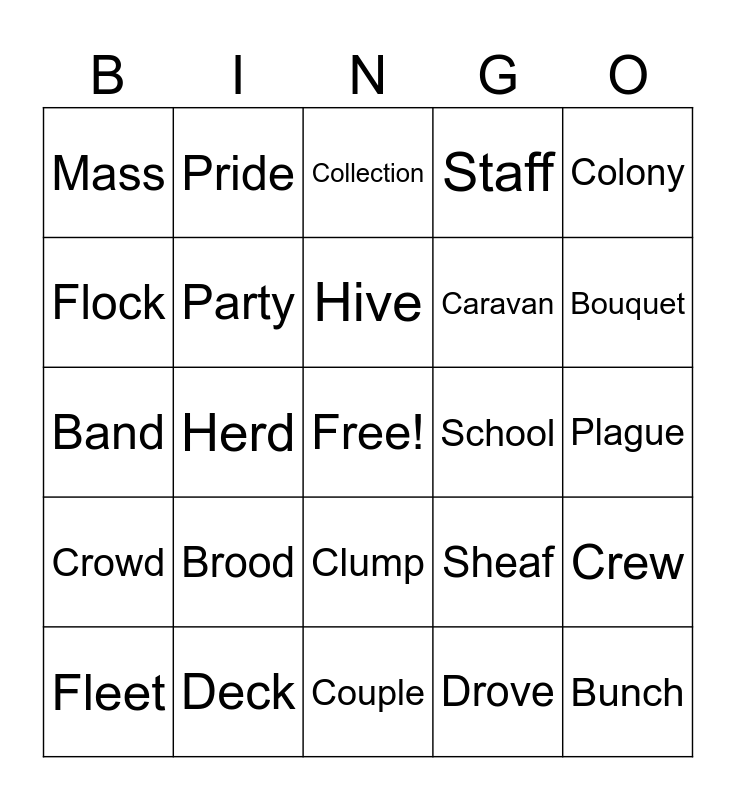 | B | I | N | G | O |
|---|---|---|---|---|
| Mass | Pride | Collection | Staff | Colony |
| Flock | Party | Hive | Caravan | Bouquet |
| Band | Herd | Free! | School | Plague |
| Crowd | Brood | Clump | Sheaf | Crew |
| Fleet | Deck | Couple | Drove | Bunch |